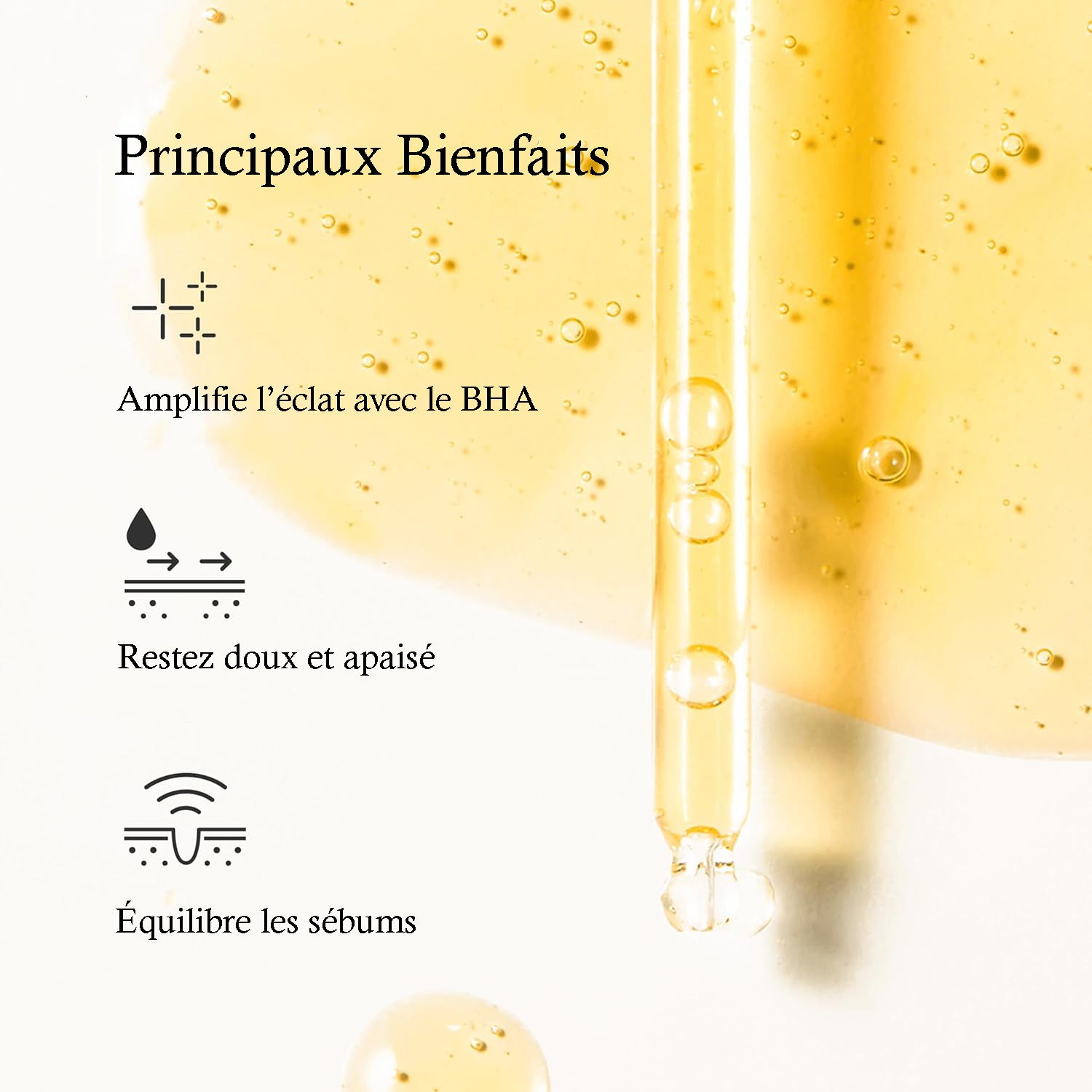 Principaux Bienfaits

Amplifie l'éclat avec le BHA

Restez doux et apaisé

Équilibre les sébums